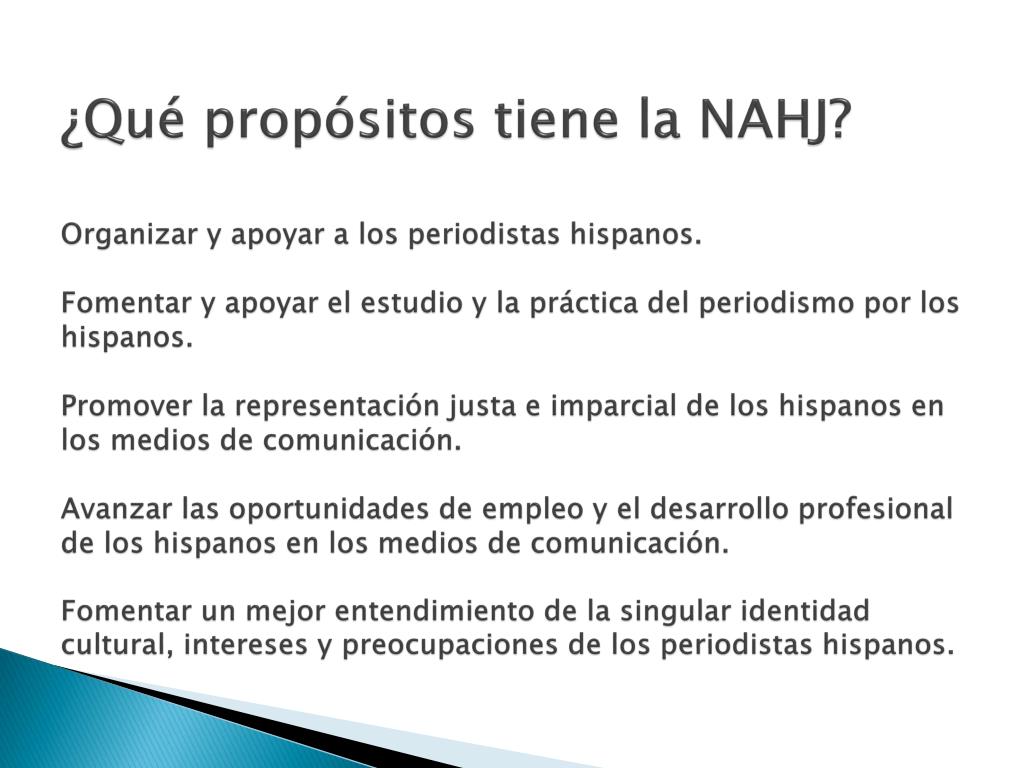 ¿Qué propósitos tiene la NAHJ?

Organizar y apoyar a los periodistas hispanos.

Fomentar y apoyar el estudio y la práctica del periodismo por los hispanos.

Promover la representación justa e imparcial de los hispanos en los medios de comunicación.

Avanzar las oportunidades de empleo y el desarrollo profesional de los hispanos en los medios de comunicación.

Fomentar un mejor entendimiento de la singular identidad cultural, intereses y preocupaciones de los periodistas hispanos.